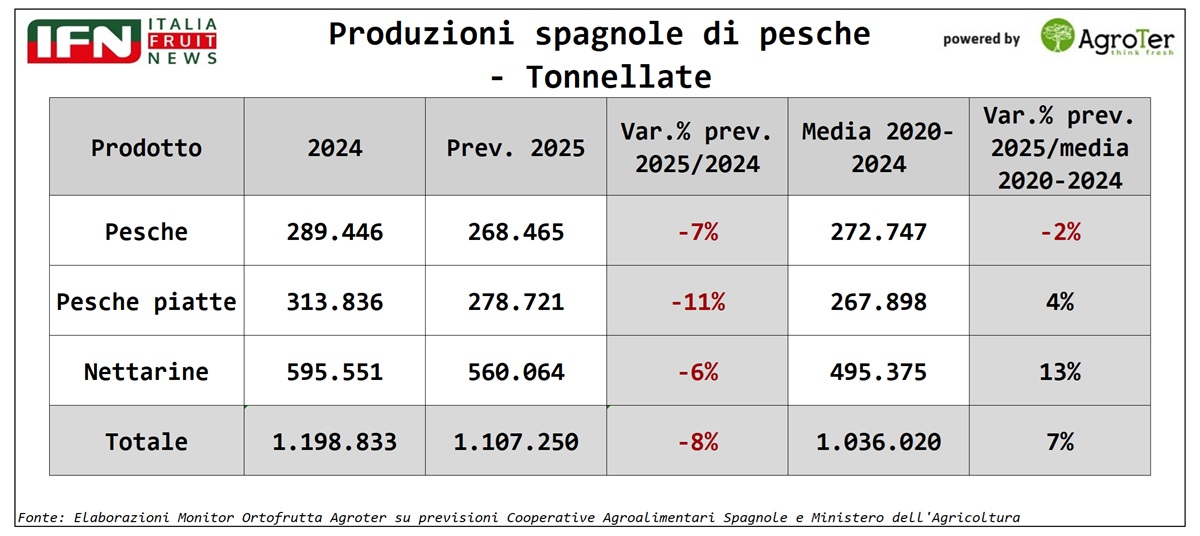 IFN ITALIA FRUIT NEWS

Produzioni spagnole di pesche - Tonnellate

powered by AgroTer think fresh

| Prodotto | 2024 | Prev. 2025 | Var.% prev. 2025/2024 | Media 2020-2024 | Var.% prev. 2025/media 2020-2024 |
|---|---|---|---|---|---|
| Pesche | 289.446 | 268.465 | -7% | 272.747 | -2% |
| Pesche piatte | 313.836 | 278.721 | -11% | 267.898 | 4% |
| Nettarine | 595.551 | 560.064 | -6% | 495.375 | 13% |
| Totale | 1.198.833 | 1.107.250 | -8% | 1.036.020 | 7% |

Fonte: Elaborazioni Monitor Ortofrutta Agroter su previsioni Cooperative Agroalimentari Spagnole e Ministero dell'Agricoltura